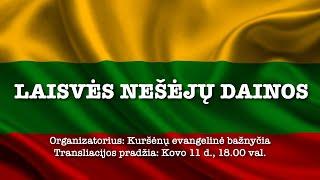 LAISVĖS NEŠĖJŲ DAINOS

Organizatorius: Kuršėnų evangelinė bažnyčia
Transliacijos pradžia: Kovo 11 d., 18.00 val.